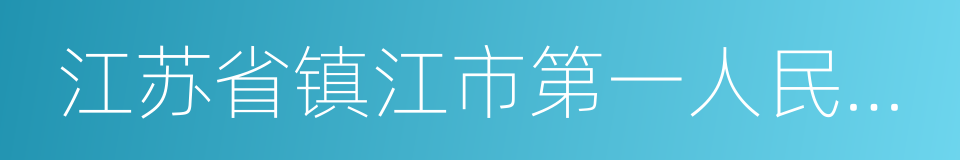 江苏省镇江市第一人民...